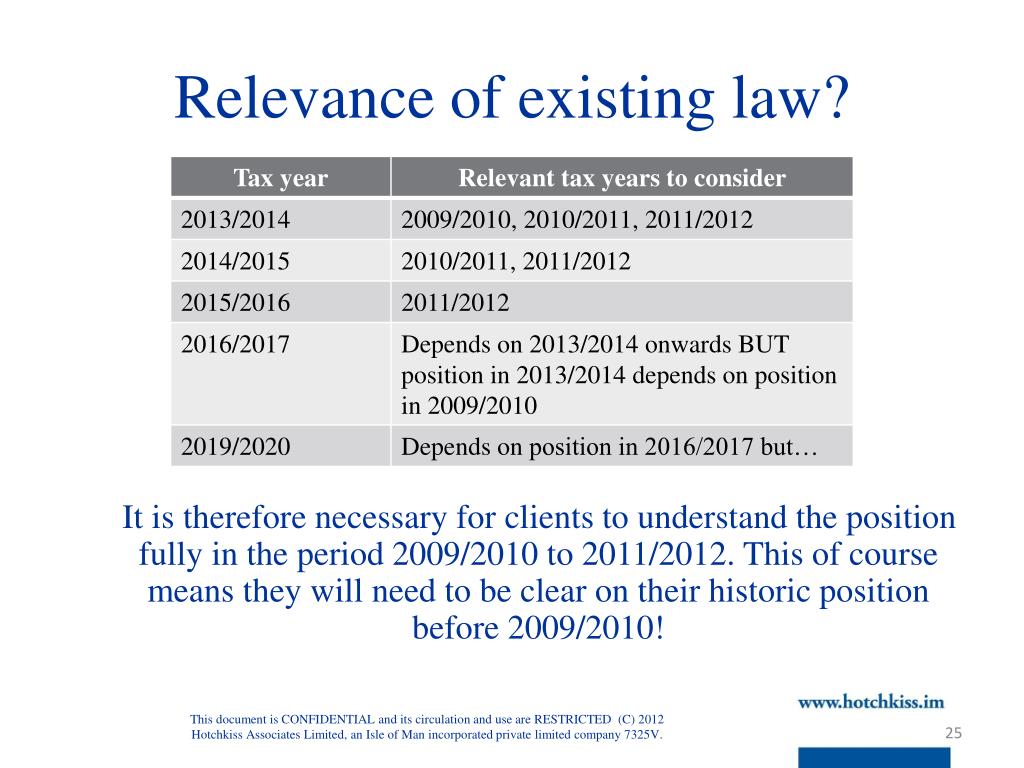 Relevance of existing law?

| Tax year | Relevant tax years to consider |
|---|---|
| 2013/2014 | 2009/2010, 2010/2011, 2011/2012 |
| 2014/2015 | 2010/2011, 2011/2012 |
| 2015/2016 | 2011/2012 |
| 2016/2017 | Depends on 2013/2014 onwards BUT position in 2013/2014 depends on position in 2009/2010 |
| 2019/2020 | Depends on position in 2016/2017 but… |

It is therefore necessary for clients to understand the position fully in the period 2009/2010 to 2011/2012. This of course means they will need to be clear on their historic position before 2009/2010!

www.hotchkiss.im

This document is CONFIDENTIAL and its circulation and use are RESTRICTED (C) 2012 Hotchkiss Associates Limited, an Isle of Man incorporated private limited company 7325V.

25